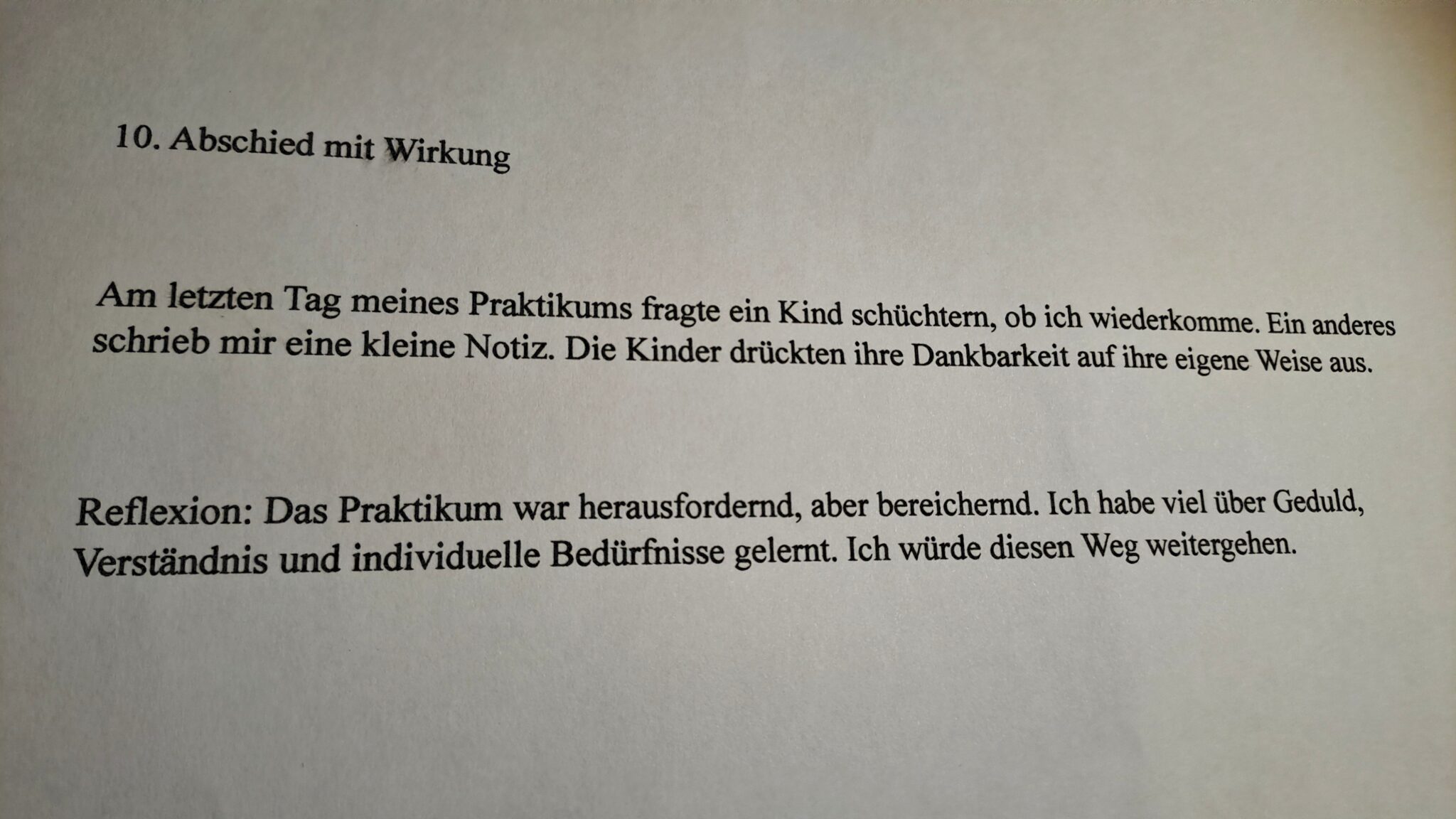 10. Abschied mit Wirkung

Am letzten Tag meines Praktikums fragte ein Kind schüchtern, ob ich wiederkomme. Ein anderes schrieb mir eine kleine Notiz. Die Kinder drückten ihre Dankbarkeit auf ihre eigene Weise aus.

Reflexion: Das Praktikum war herausfordernd, aber bereichernd. Ich habe viel über Geduld, Verständnis und individuelle Bedürfnisse gelernt. Ich würde diesen Weg weitergehen.